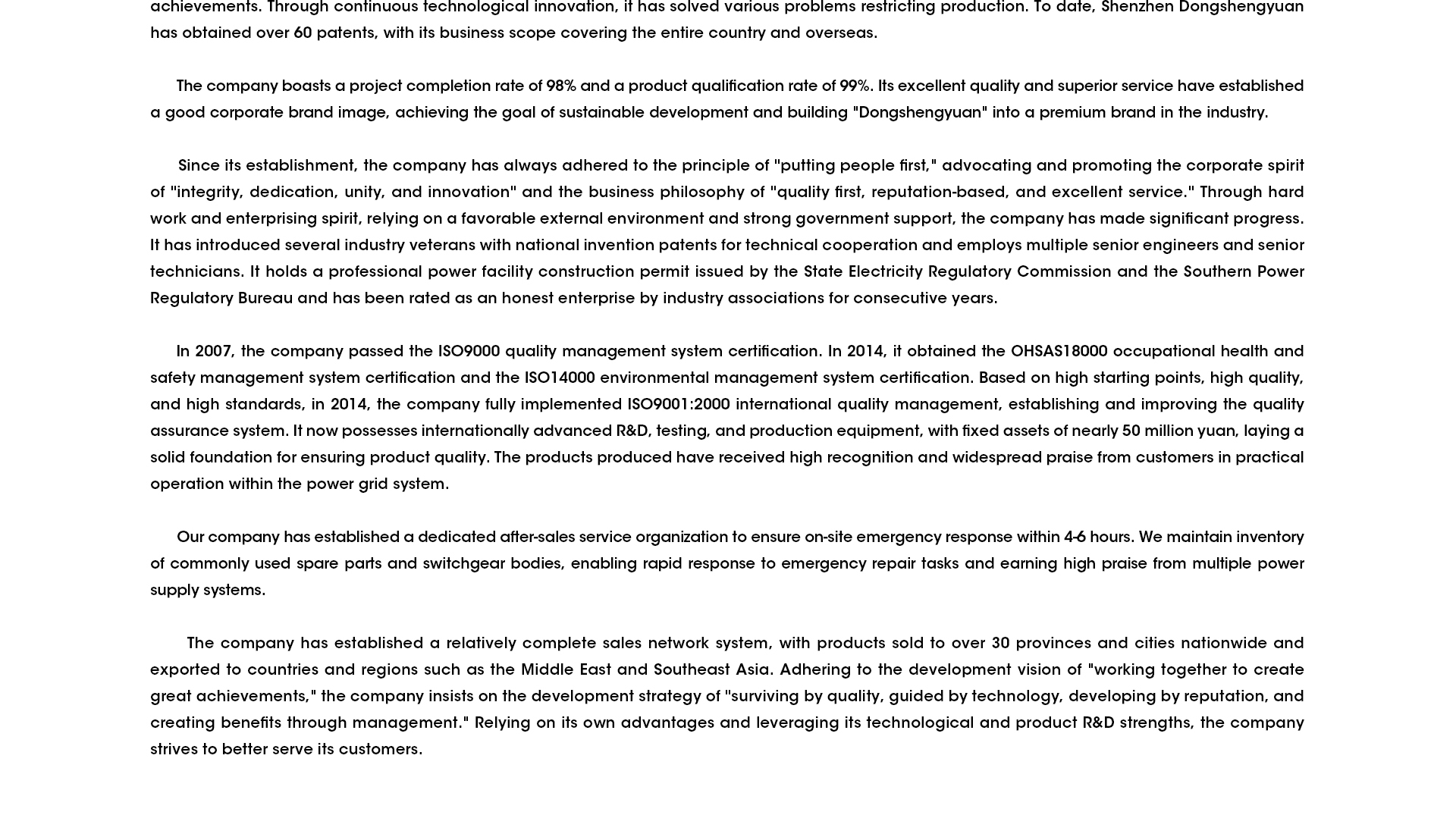 achievements. Through continuous technological innovation, it has solved various problems restricting production. To date, Shenzhen Dongshengyuan has obtained over 60 patents, with its business scope covering the entire country and overseas.

The company boasts a project completion rate of 98% and a product qualification rate of 99%. Its excellent quality and superior service have established a good corporate brand image, achieving the goal of sustainable development and building "Dongshengyuan" into a premium brand in the industry.

Since its establishment, the company has always adhered to the principle of "putting people first," advocating and promoting the corporate spirit of "integrity, dedication, unity, and innovation" and the business philosophy of "quality first, reputation-based, and excellent service." Through hard work and enterprising spirit, relying on a favorable external environment and strong government support, the company has made significant progress. It has introduced several industry veterans with national invention patents for technical cooperation and employs multiple senior engineers and senior technicians. It holds a professional power facility construction permit issued by the State Electricity Regulatory Commission and the Southern Power Regulatory Bureau and has been rated as an honest enterprise by industry associations for consecutive years.

In 2007, the company passed the ISO9000 quality management system certification. In 2014, it obtained the OHSAS18000 occupational health and safety management system certification and the ISO14000 environmental management system certification. Based on high starting points, high quality, and high standards, in 2014, the company fully implemented ISO9001:2000 international quality management, establishing and improving the quality assurance system. It now possesses internationally advanced R&D, testing, and production equipment, with fixed assets of nearly 50 million yuan, laying a solid foundation for ensuring product quality. The products produced have received high recognition and widespread praise from customers in practical operation within the power grid system.

Our company has established a dedicated after-sales service organization to ensure on-site emergency response within 4-6 hours. We maintain inventory of commonly used spare parts and switchgear bodies, enabling rapid response to emergency repair tasks and earning high praise from multiple power supply systems.

The company has established a relatively complete sales network system, with products sold to over 30 provinces and cities nationwide and exported to countries and regions such as the Middle East and Southeast Asia. Adhering to the development vision of "working together to create great achievements," the company insists on the development strategy of "surviving by quality, guided by technology, developing by reputation, and creating benefits through management." Relying on its own advantages and leveraging its technological and product R&D strengths, the company strives to better serve its customers.